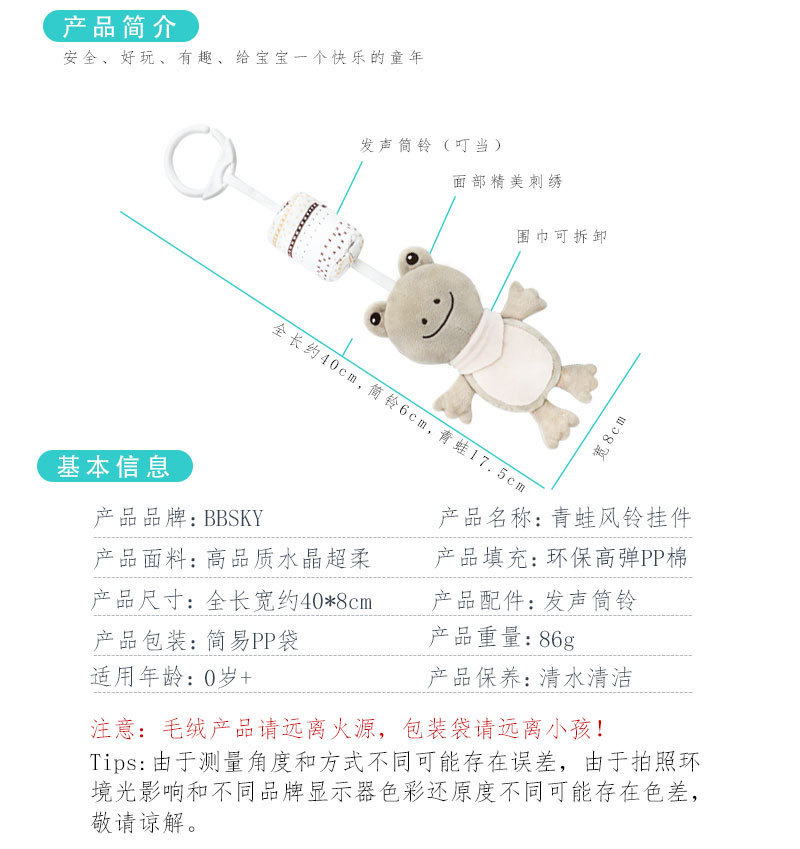 产品简介

安全、好玩、有趣、给宝宝一个快乐的童年

发声筒铃（叮当）

面部精美刺绣

围巾可拆卸

全长约40cm，筒铃6cm，青蛙17.5cm

宽8cm

基本信息

| 产品品牌：BBSKY | 产品名称：青蛙风铃挂件 |
|---|---|
| 产品面料：高品质水晶超柔 | 产品填充：环保高弹PP棉 |
| 产品尺寸：全长宽约40*8cm | 产品配件：发声筒铃 |
| 产品包装：简易PP袋 | 产品重量：86g |
| 适用年龄：0岁+ | 产品保养：清水清洁 |

注意：毛绒产品请远离火源，包装袋请远离小孩！

Tips：由于测量角度和方式不同可能存在误差，由于拍照环境光影响和不同品牌显示器色彩还原度不同可能存在色差，敬请谅解。